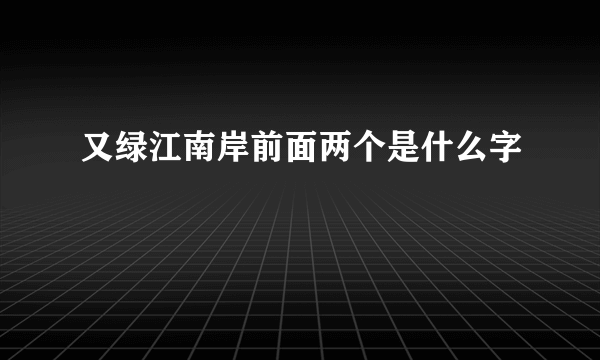 又绿江南岸前面两个是什么字